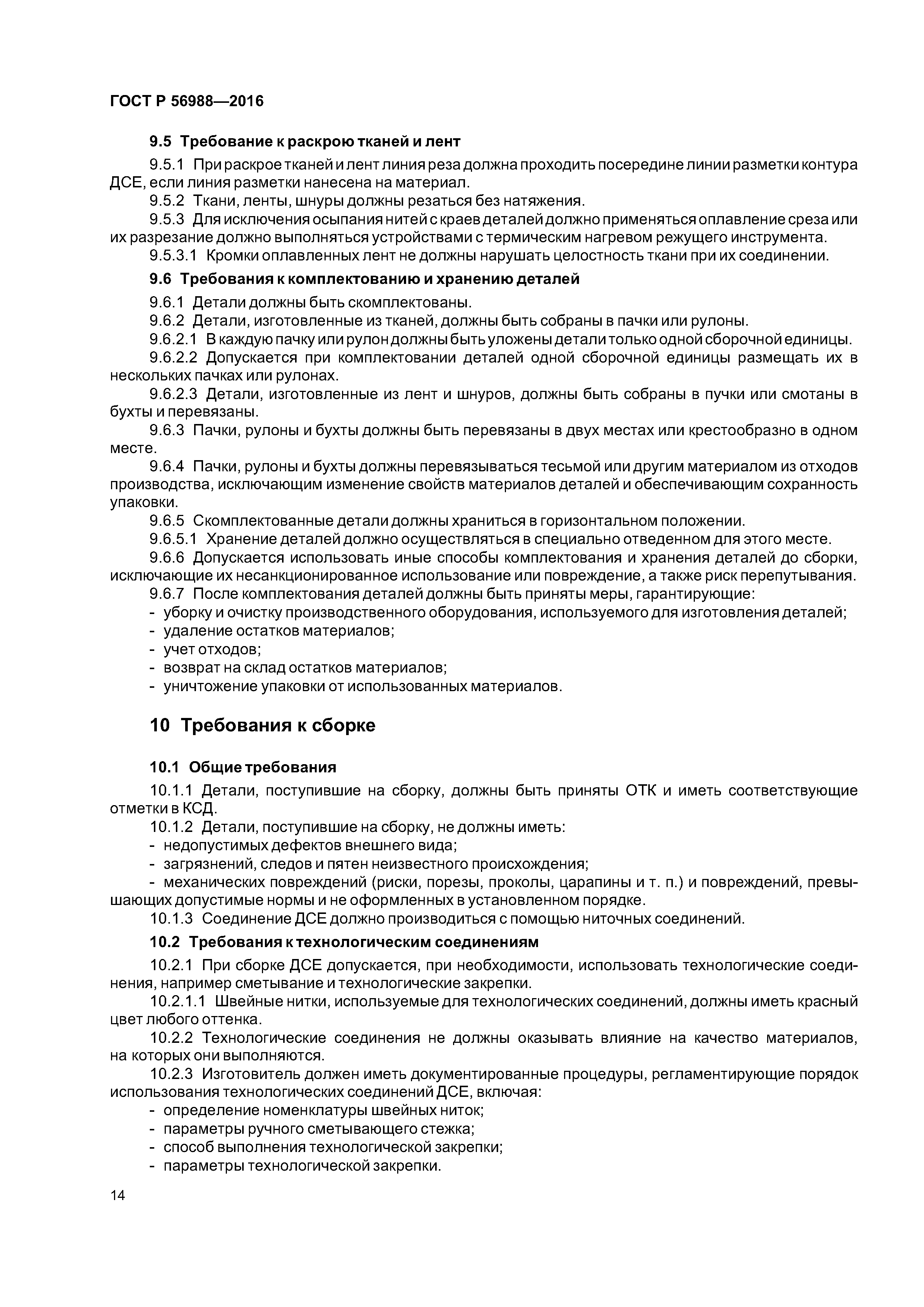 ГОСТ Р 56988—2016

9.5 Требование к раскрою тканей и лент

9.5.1 При раскрое тканей и лент линия реза должна проходить посередине линии разметки контура ДСЕ, если линия разметки нанесена на материал.

9.5.2 Ткани, ленты, шнуры должны резаться без натяжения.

9.5.3 Для исключения осыпания нитей с краев деталей должно применяться оплавление среза или их разрезание должно выполняться устройствами с термическим нагревом режущего инструмента.

9.5.3.1 Кромки оплавленных лент не должны нарушать целостность ткани при их соединении.

9.6 Требования к комплектованию и хранению деталей

9.6.1 Детали должны быть скомплектованы.

9.6.2 Детали, изготовленные из тканей, должны быть собраны в пачки или рулоны.

9.6.2.1 В каждую пачку или рулон должны быть уложены детали только одной сборочной единицы.

9.6.2.2 Допускается при комплектовании деталей одной сборочной единицы размещать их в нескольких пачках или рулонах.

9.6.2.3 Детали, изготовленные из лент и шнуров, должны быть собраны в пучки или смотаны в бухты и перевязаны.

9.6.3 Пачки, рулоны и бухты должны быть перевязаны в двух местах или крестообразно в одном месте.

9.6.4 Пачки, рулоны и бухты должны перевязываться тесьмой или другим материалом из отходов производства, исключающим изменение свойств материалов деталей и обеспечивающим сохранность упаковки.

9.6.5 Скомплектованные детали должны храниться в горизонтальном положении.

9.6.5.1 Хранение деталей должно осуществляться в специально отведенном для этого месте.

9.6.6 Допускается использовать иные способы комплектования и хранения деталей до сборки, исключающие их несанкционированное использование или повреждение, а также риск перепутывания.

9.6.7 После комплектования деталей должны быть приняты меры, гарантирующие:
- уборку и очистку производственного оборудования, используемого для изготовления деталей;
- удаление остатков материалов;
- учет отходов;
- возврат на склад остатков материалов;
- уничтожение упаковки от использованных материалов.

10 Требования к сборке

10.1 Общие требования

10.1.1 Детали, поступившие на сборку, должны быть приняты ОТК и иметь соответствующие отметки в КСД.

10.1.2 Детали, поступившие на сборку, не должны иметь:
- недопустимых дефектов внешнего вида;
- загрязнений, следов и пятен неизвестного происхождения;
- механических повреждений (риски, порезы, проколы, царапины и т. п.) и повреждений, превышающих допустимые нормы и не оформленных в установленном порядке.

10.1.3 Соединение ДСЕ должно производиться с помощью ниточных соединений.

10.2 Требования к технологическим соединениям

10.2.1 При сборке ДСЕ допускается, при необходимости, использовать технологические соединения, например сметывание и технологические закрепки.

10.2.1.1 Швейные нитки, используемые для технологических соединений, должны иметь красный цвет любого оттенка.

10.2.2 Технологические соединения не должны оказывать влияние на качество материалов, на которых они выполняются.

10.2.3 Изготовитель должен иметь документированные процедуры, регламентирующие порядок использования технологических соединений ДСЕ, включая:
- определение номенклатуры швейных ниток;
- параметры ручного сметывающего стежка;
- способ выполнения технологической закрепки;
- параметры технологической закрепки.

14